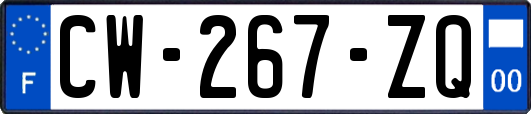 F
CW-267-ZQ
00